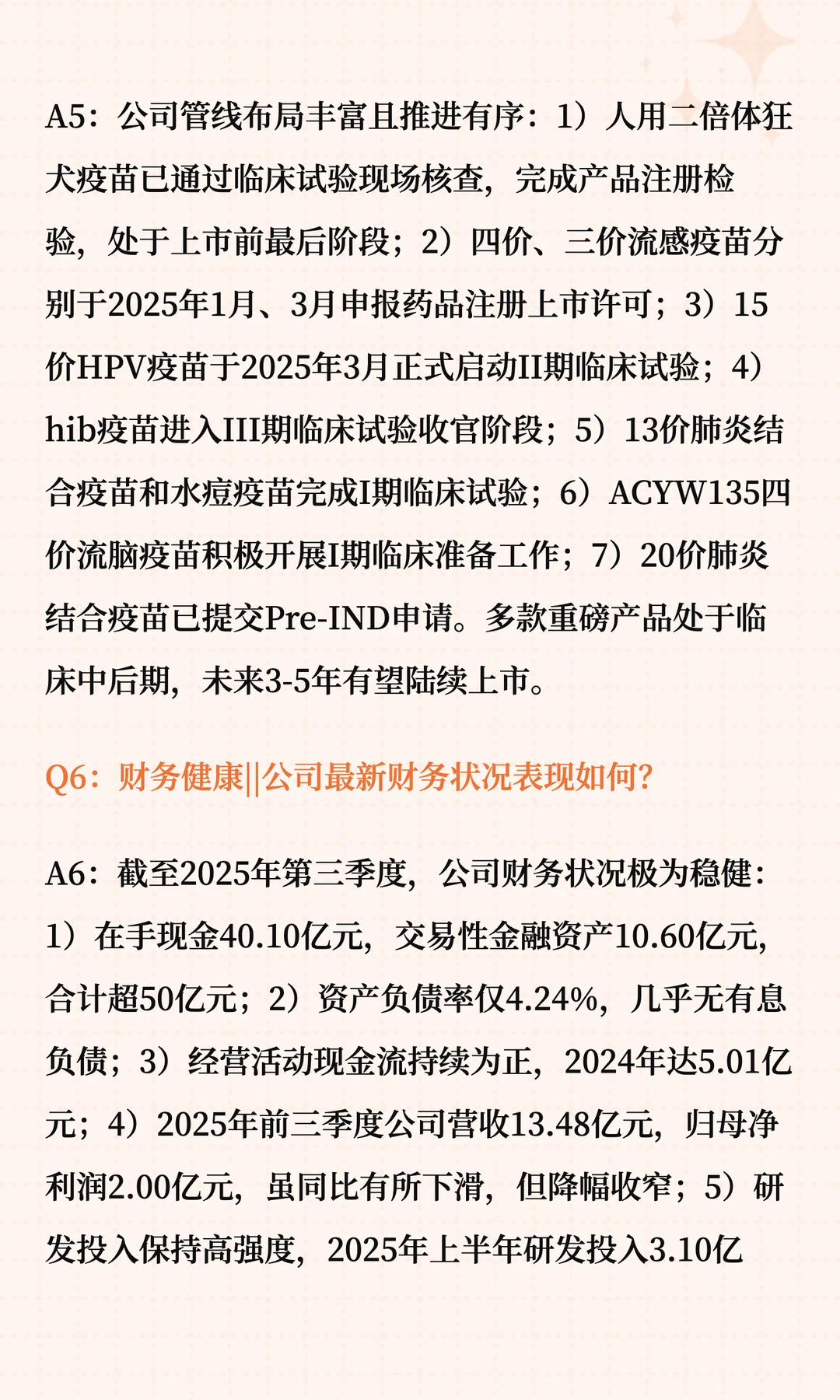 A5：公司管线布局丰富且推进有序：1）人用二倍体狂犬疫苗已通过临床试验现场核查，完成产品注册检验，处于上市前最后阶段；2）四价、三价流感疫苗分别于2025年1月、3月申报药品注册上市许可；3）15价HPV疫苗于2025年3月正式启动II期临床试验；4）hib疫苗进入III期临床试验收官阶段；5）13价肺炎结合疫苗和水痘疫苗完成I期临床试验；6）ACYW135四价流脑疫苗积极开展I期临床准备工作；7）20价肺炎结合疫苗已提交Pre-IND申请。多款重磅产品处于临床中后期，未来3-5年有望陆续上市。

Q6：财务健康||公司最新财务状况表现如何？

A6：截至2025年第三季度，公司财务状况极为稳健：1）在手现金40.10亿元，交易性金融资产10.60亿元，合计超50亿元；2）资产负债率仅4.24%，几乎无有息负债；3）经营活动现金流持续为正，2024年达5.01亿元；4）2025年前三季度公司营收13.48亿元，归母净利润2.00亿元，虽同比有所下滑，但降幅收窄；5）研发投入保持高强度，2025年上半年研发投入3.10亿